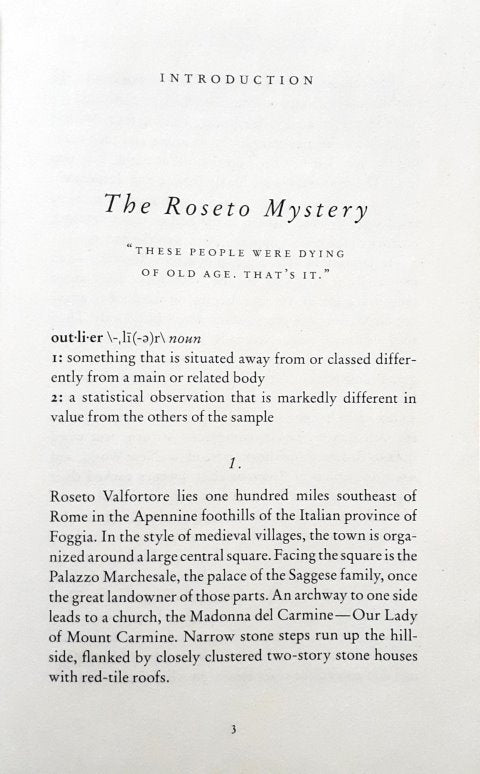 INTRODUCTION

The Roseto Mystery

"THESE PEOPLE WERE DYING OF OLD AGE. THAT'S IT."

out·li·er \-ˌlī(-ə)r\ noun
1: something that is situated away from or classed differently from a main or related body
2: a statistical observation that is markedly different in value from the others of the sample

1.

Roseto Valfortore lies one hundred miles southeast of Rome in the Apennine foothills of the Italian province of Foggia. In the style of medieval villages, the town is organized around a large central square. Facing the square is the Palazzo Marchesale, the palace of the Saggese family, once the great landowner of those parts. An archway to one side leads to a church, the Madonna del Carmine—Our Lady of Mount Carmine. Narrow stone steps run up the hillside, flanked by closely clustered two-story stone houses with red-tile roofs.

3